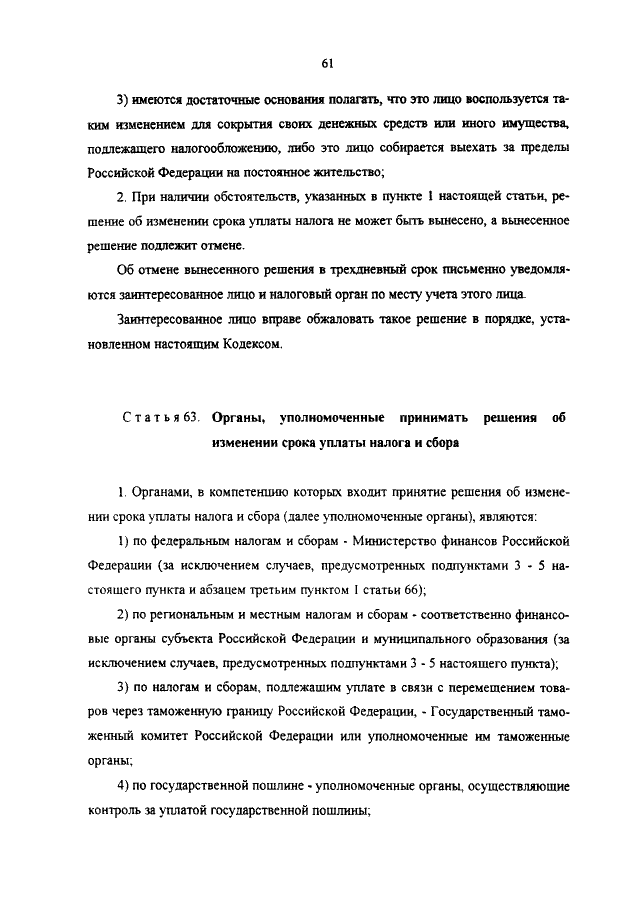 61

3) имеются достаточные основания полагать, что это лицо воспользуется таким изменением для сокрытия своих денежных средств или иного имущества, подлежащего налогообложению, либо это лицо собирается выехать за пределы Российской Федерации на постоянное жительство;

2. При наличии обстоятельств, указанных в пункте 1 настоящей статьи, решение об изменении срока уплаты налога не может быть вынесено, а вынесенное решение подлежит отмене.

Об отмене вынесенного решения в трехдневный срок письменно уведомляются заинтересованное лицо и налоговый орган по месту учета этого лица.

Заинтересованное лицо вправе обжаловать такое решение в порядке, установленном настоящим Кодексом.

Статья 63. Органы, уполномоченные принимать решения об изменении срока уплаты налога и сбора

1. Органами, в компетенцию которых входит принятие решения об изменении срока уплаты налога и сбора (далее уполномоченные органы), являются:

1) по федеральным налогам и сборам - Министерство финансов Российской Федерации (за исключением случаев, предусмотренных подпунктами 3 - 5 настоящего пункта и абзацем третьим пунктом 1 статьи 66);

2) по региональным и местным налогам и сборам - соответственно финансовые органы субъекта Российской Федерации и муниципального образования (за исключением случаев, предусмотренных подпунктами 3 - 5 настоящего пункта);

3) по налогам и сборам, подлежащим уплате в связи с перемещением товаров через таможенную границу Российской Федерации, - Государственный таможенный комитет Российской Федерации или уполномоченные им таможенные органы;

4) по государственной пошлине - уполномоченные органы, осуществляющие контроль за уплатой государственной пошлины;